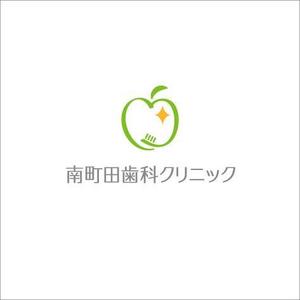 南町田歯科クリニック